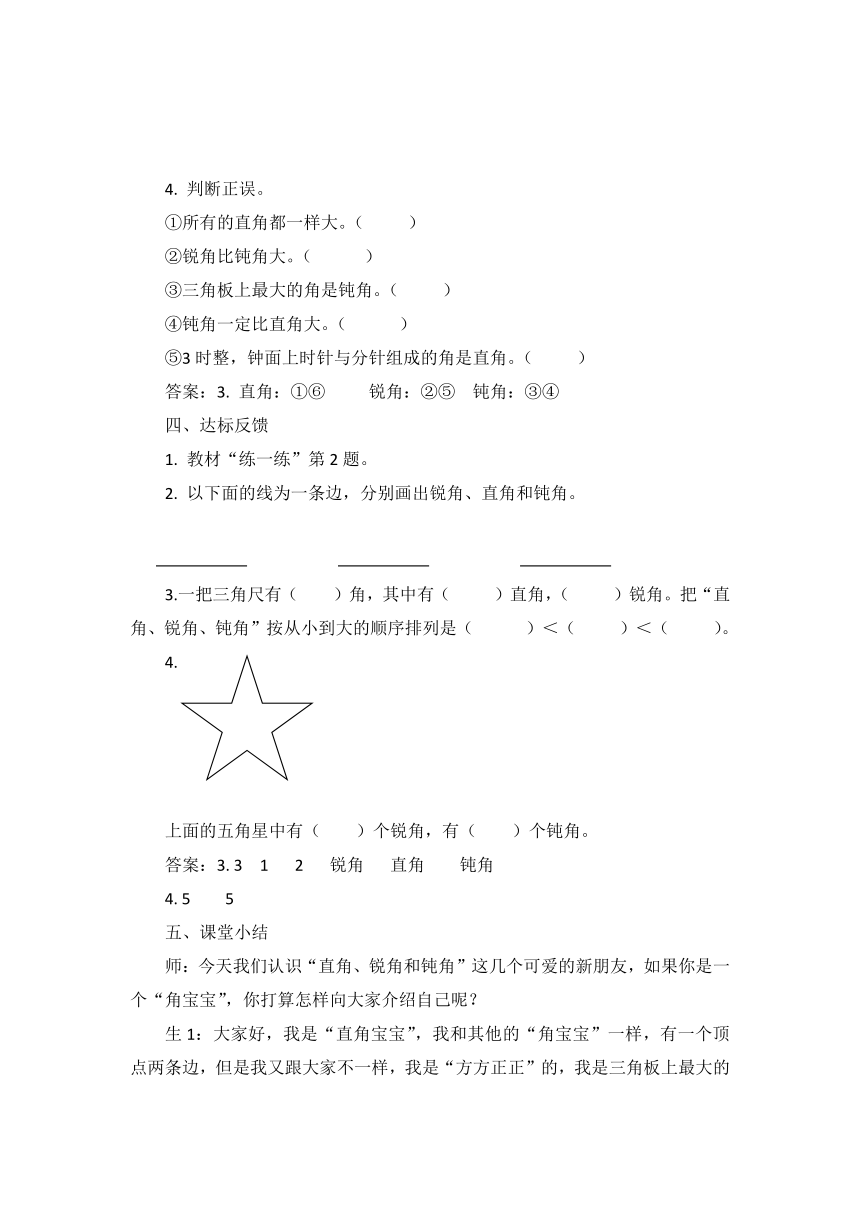 4. 判断正误。

①所有的直角都一样大。（　　）

②锐角比钝角大。（　　）

③三角板上最大的角是钝角。（　　）

④钝角一定比直角大。（　　）

⑤3 时整，钟面上时针与分针组成的角是直角。（　　）

答案：3. 直角：①⑥　　锐角：②⑤　钝角：③④

四、达标反馈

1. 教材“练一练”第 2 题。

2. 以下面的线为一条边，分别画出锐角、直角和钝角。

3.一把三角尺有（　　）角，其中有（　　）直角，（　　）锐角。把“直角、锐角、钝角”按从小到大的顺序排列是（　　）<（　　）<（　　）。

4.

上面的五角星中有（　　）个锐角，有（　　）个钝角。

答案：3. 3　1　2　锐角　直角　钝角

4. 5　5

五、课堂小结

师：今天我们认识“直角、锐角和钝角”这几个可爱的新朋友，如果你是一个“角宝宝”，你打算怎样向大家介绍自己呢？

生 1：大家好，我是“直角宝宝”，我和其他的“角宝宝”一样，有一个顶点两条边，但是我又跟大家不一样，我是“方方正正”的，我是三角板上最大的